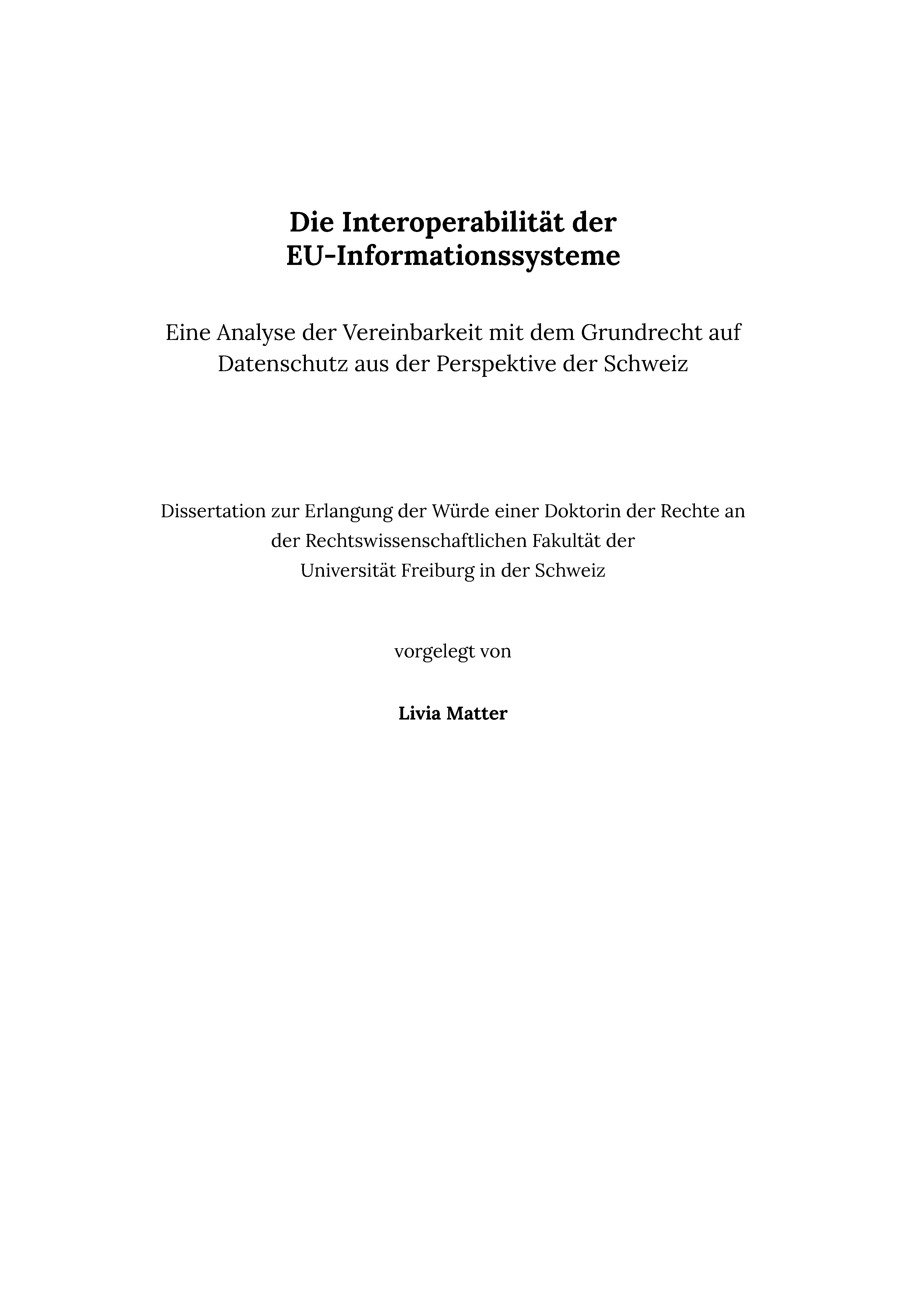 Die Interoperabilität der EU-Informationssysteme

Eine Analyse der Vereinbarkeit mit dem Grundrecht auf Datenschutz aus der Perspektive der Schweiz

Dissertation zur Erlangung der Würde einer Doktorin der Rechte an der Rechtswissenschaftlichen Fakultät der Universität Freiburg in der Schweiz

vorgelegt von

Livia Matter